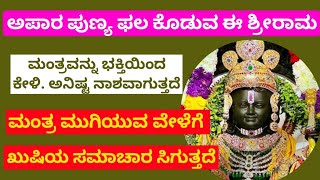 ಅಪಾರ ಪುಣ್ಯ ಫಲ ಕೊಡುವ ಈ ಶ್ರೀರಾಮ

ಮಂತ್ರವನ್ನು ಭಕ್ತಿಯಿಂದ ಕೇಳಿ. ಅನಿಷ್ಟ ನಾಶವಾಗುತ್ತದೆ

ಮಂತ್ರ ಮುಗಿಯುವ ವೇಳೆಗೆ

ಖುಷಿಯ ಸಮಾಚಾರ ಸಿಗುತ್ತದೆ